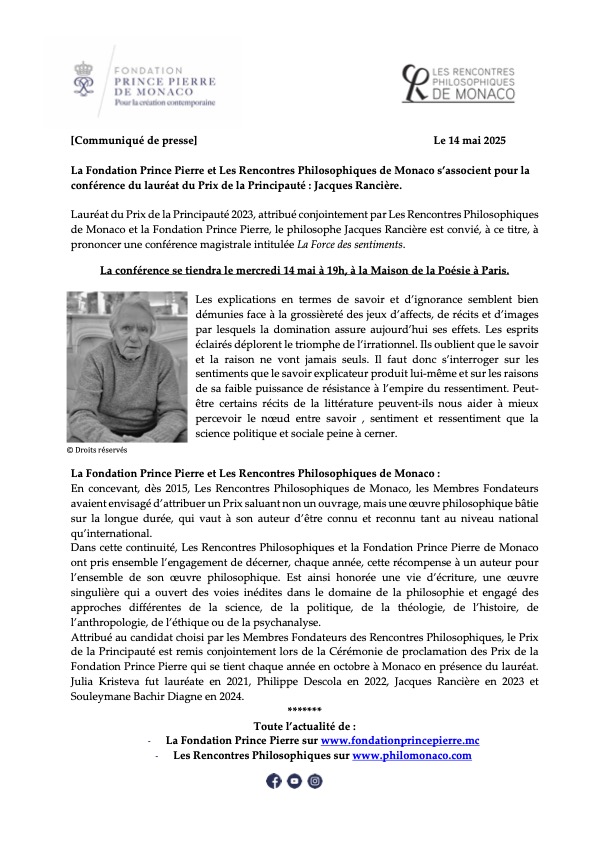 FONDATION
PRINCE PIERRE
DE MONACO
Pour la création contemporaine

LES RENCONTRES
PHILOSOPHIQUES
DE MONACO

[Communiqué de presse] Le 14 mai 2025

La Fondation Prince Pierre et Les Rencontres Philosophiques de Monaco s'associent pour la conférence du lauréat du Prix de la Principauté : Jacques Rancière.

Lauréat du Prix de la Principauté 2023, attribué conjointement par Les Rencontres Philosophiques de Monaco et la Fondation Prince Pierre, le philosophe Jacques Rancière est convié, à ce titre, à prononcer une conférence magistrale intitulée La Force des sentiments.

La conférence se tiendra le mercredi 14 mai à 19h, à la Maison de la Poésie à Paris.

Les explications en termes de savoir et d'ignorance semblent bien démunies face à la grossièreté des jeux d'affects, de récits et d'images par lesquels la domination assure aujourd'hui ses effets. Les esprits éclairés déplorent le triomphe de l'irrationnel. Ils oublient que le savoir et la raison ne vont jamais seuls. Il faut donc s'interroger sur les sentiments que le savoir explicateur produit lui-même et sur les raisons de sa faible puissance de résistance à l'empire du ressentiment. Peut-être certains récits de la littérature peuvent-ils nous aider à mieux percevoir le nœud entre savoir , sentiment et ressentiment que la science politique et sociale peine à cerner.

© Droits réservés

La Fondation Prince Pierre et Les Rencontres Philosophiques de Monaco :
En concevant, dès 2015, Les Rencontres Philosophiques de Monaco, les Membres Fondateurs avaient envisagé d'attribuer un Prix saluant non un ouvrage, mais une œuvre philosophique bâtie sur la longue durée, qui vaut à son auteur d'être connu et reconnu tant au niveau national qu'international.
Dans cette continuité, Les Rencontres Philosophiques et la Fondation Prince Pierre de Monaco ont pris ensemble l'engagement de décerner, chaque année, cette récompense à un auteur pour l'ensemble de son œuvre philosophique. Est ainsi honorée une vie d'écriture, une œuvre singulière qui a ouvert des voies inédites dans le domaine de la philosophie et engagé des approches différentes de la science, de la politique, de la théologie, de l'histoire, de l'anthropologie, de l'éthique ou de la psychanalyse.
Attribué au candidat choisi par les Membres Fondateurs des Rencontres Philosophiques, le Prix de la Principauté est remis conjointement lors de la Cérémonie de proclamation des Prix de la Fondation Prince Pierre qui se tient chaque année en octobre à Monaco en présence du lauréat. Julia Kristeva fut lauréate en 2021, Philippe Descola en 2022, Jacques Rancière en 2023 et Souleymane Bachir Diagne en 2024.

*******

Toute l'actualité de :
- La Fondation Prince Pierre sur www.fondationprincepierre.mc
- Les Rencontres Philosophiques sur www.philomonaco.com